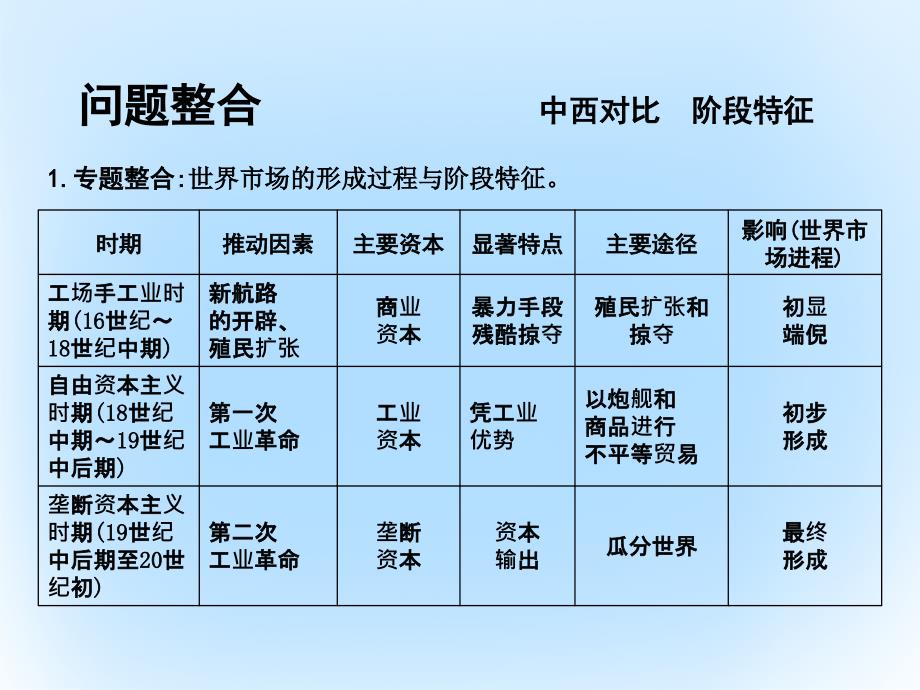 问题整合

中西对比　阶段特征

1. 专题整合:世界市场的形成过程与阶段特征。

| 时期 | 推动因素 | 主要资本 | 显著特点 | 主要途径 | 影响(世界市场进程) |
|---|---|---|---|---|---|
| 工场手工业时期(16世纪～18世纪中期) | 新航路的开辟、殖民扩张 | 商业资本 | 暴力手段残酷掠夺 | 殖民扩张和掠夺 | 初显端倪 |
| 自由资本主义时期(18世纪中期～19世纪中后期) | 第一次工业革命 | 工业资本 | 凭工业优势 | 以炮舰和商品进行不平等贸易 | 初步形成 |
| 垄断资本主义时期(19世纪中后期至20世纪初) | 第二次工业革命 | 垄断资本 | 资本输出 | 瓜分世界 | 最终形成 |